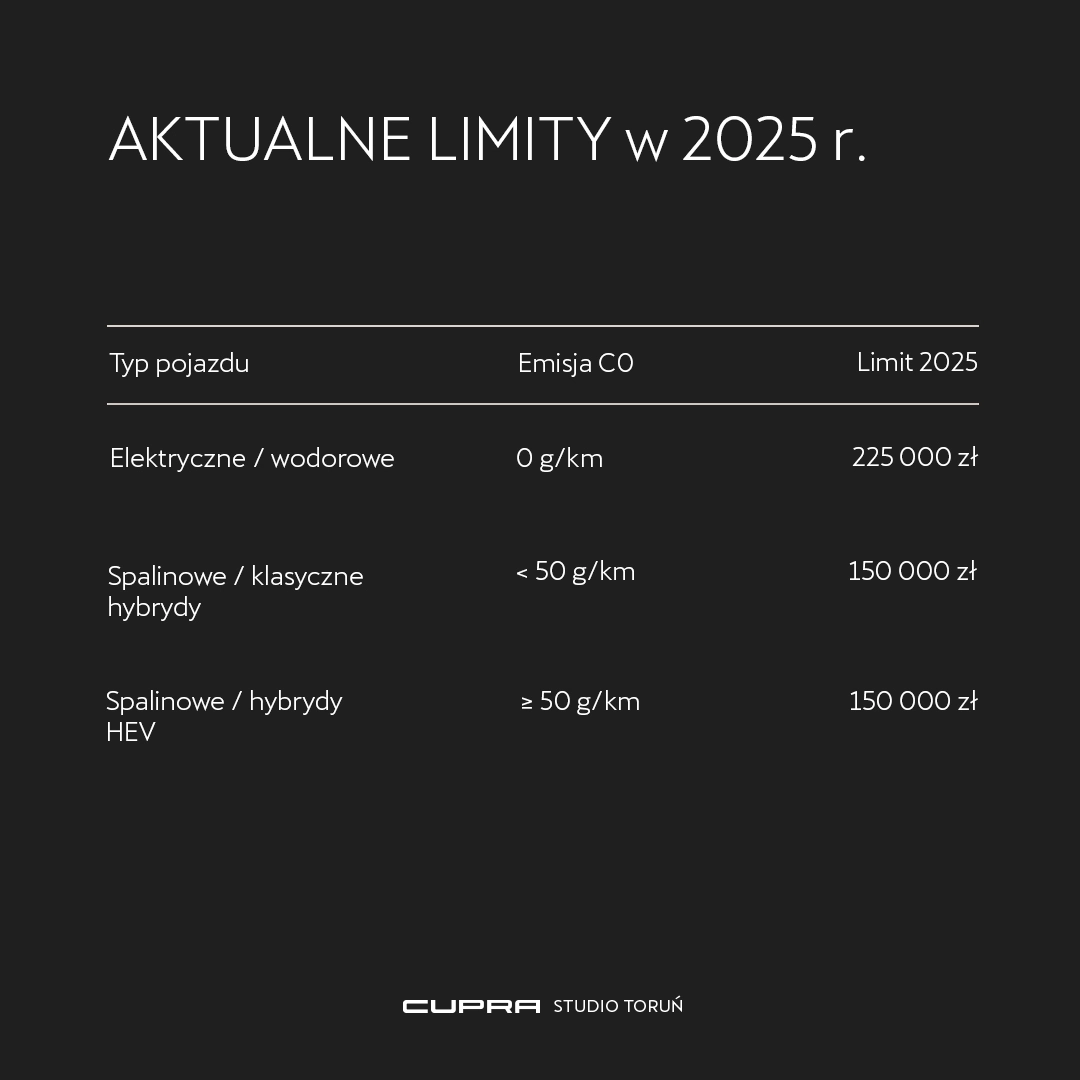 AKTUALNE LIMITY w 2025 r.

| Typ pojazdu | Emisja C0 | Limit 2025 |
|---|---|---|
| Elektryczne / wodorowe | 0 g/km | 225 000 zł |
| Spalinowe / klasyczne hybrydy | < 50 g/km | 150 000 zł |
| Spalinowe / hybrydy HEV | ≥ 50 g/km | 150 000 zł |

CUPRA STUDIO TORUŃ